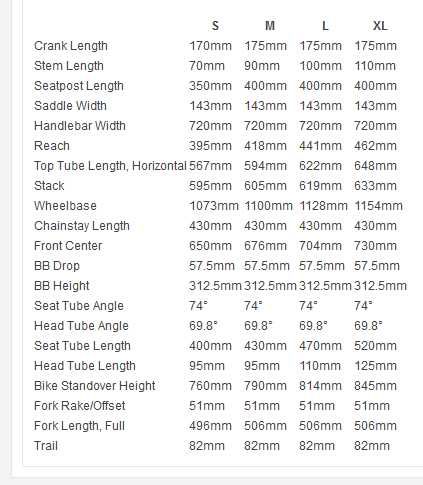 | | S | M | L | XL |
|---|---|---|---|---|
| Crank Length | 170mm | 175mm | 175mm | 175mm |
| Stem Length | 70mm | 90mm | 100mm | 110mm |
| Seatpost Length | 350mm | 400mm | 400mm | 400mm |
| Saddle Width | 143mm | 143mm | 143mm | 143mm |
| Handlebar Width | 720mm | 720mm | 720mm | 720mm |
| Reach | 395mm | 418mm | 441mm | 462mm |
| Top Tube Length, Horizontal | 567mm | 594mm | 622mm | 648mm |
| Stack | 595mm | 605mm | 619mm | 633mm |
| Wheelbase | 1073mm | 1100mm | 1128mm | 1154mm |
| Chainstay Length | 430mm | 430mm | 430mm | 430mm |
| Front Center | 650mm | 676mm | 704mm | 730mm |
| BB Drop | 57.5mm | 57.5mm | 57.5mm | 57.5mm |
| BB Height | 312.5mm | 312.5mm | 312.5mm | 312.5mm |
| Seat Tube Angle | 74° | 74° | 74° | 74° |
| Head Tube Angle | 69.8° | 69.8° | 69.8° | 69.8° |
| Seat Tube Length | 400mm | 430mm | 470mm | 520mm |
| Head Tube Length | 95mm | 95mm | 110mm | 125mm |
| Bike Standover Height | 760mm | 790mm | 814mm | 845mm |
| Fork Rake/Offset | 51mm | 51mm | 51mm | 51mm |
| Fork Length, Full | 496mm | 506mm | 506mm | 506mm |
| Trail | 82mm | 82mm | 82mm | 82mm |